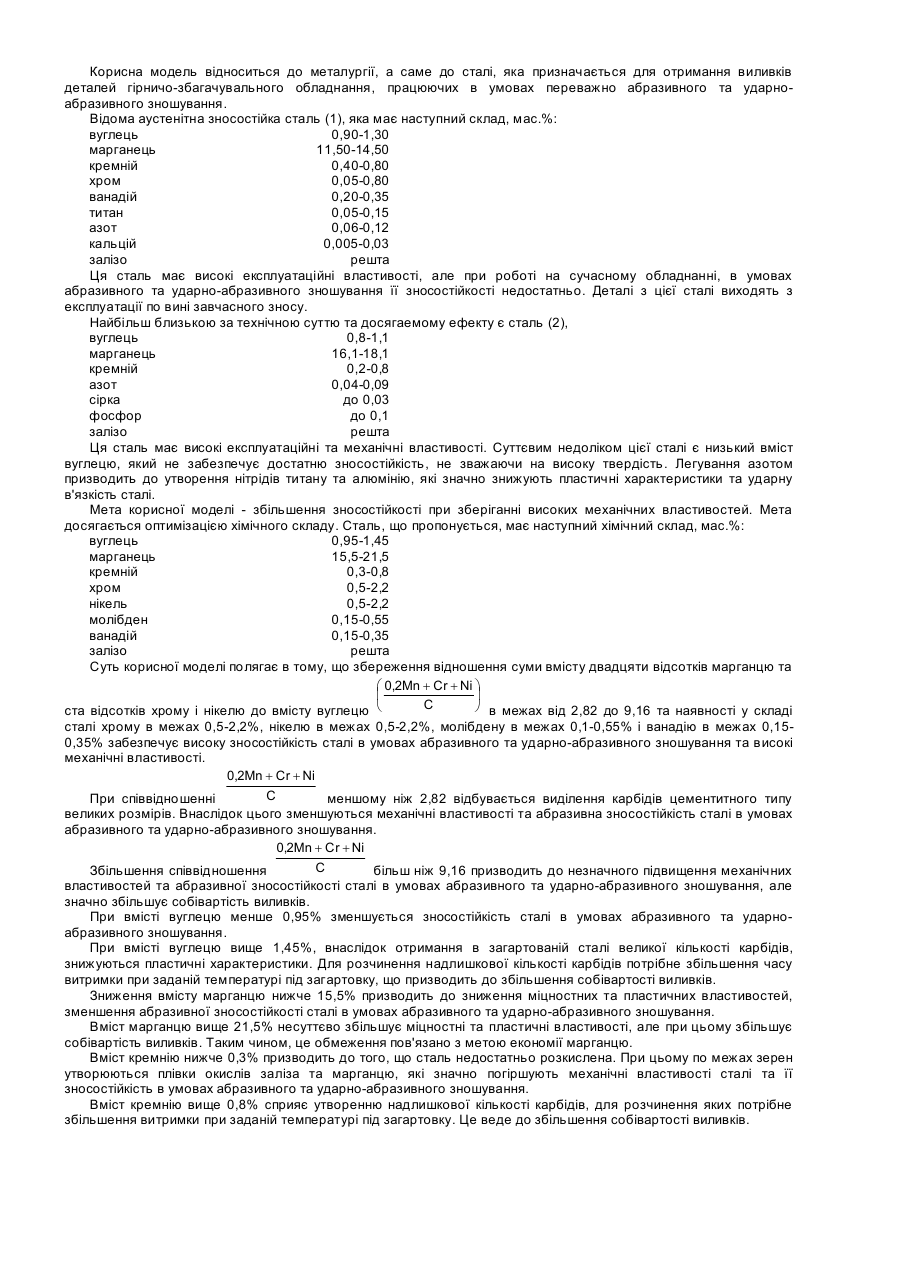 Корисна модель відноситься до металургії, а саме до сталі, яка призначається для отримання виливків деталей гірничо-збагачувального обладнання, працюючих в умовах переважно абразивного та ударно-абразивного зношування.

Відома аустенітна зносостійка сталь (1), яка має наступний склад, мас.%:

| | |
|---|---|
| вуглець | 0,90-1,30 |
| марганець | 11,50-14,50 |
| кремній | 0,40-0,80 |
| хром | 0,05-0,80 |
| ванадій | 0,20-0,35 |
| титан | 0,05-0,15 |
| азот | 0,06-0,12 |
| кальцій | 0,005-0,03 |
| залізо | решта |

Ця сталь має високі експлуатаційні властивості, але при роботі на сучасному обладнанні, в умовах абразивного та ударно-абразивного зношування її зносостійкості недостатньо. Деталі з цієї сталі виходять з експлуатації по вині завчасного зносу.

Найбільш близькою за технічною суттю та досягаемому ефекту є сталь (2),

| | |
|---|---|
| вуглець | 0,8-1,1 |
| марганець | 16,1-18,1 |
| кремній | 0,2-0,8 |
| азот | 0,04-0,09 |
| сірка | до 0,03 |
| фосфор | до 0,1 |
| залізо | решта |

Ця сталь має високі експлуатаційні та механічні властивості. Суттєвим недоліком цієї сталі є низький вміст вуглецю, який не забезпечує достатню зносостійкість, не зважаючи на високу твердість. Легування азотом призводить до утворення нітрідів титану та алюмінію, які значно знижують пластичні характеристики та ударну в'язкість сталі.

Мета корисної моделі - збільшення зносостійкості при зберіганні високих механічних властивостей. Мета досягається оптимізацією хімічного складу. Сталь, що пропонується, має наступний хімічний склад, мас.%:

| | |
|---|---|
| вуглець | 0,95-1,45 |
| марганець | 15,5-21,5 |
| кремній | 0,3-0,8 |
| хром | 0,5-2,2 |
| нікель | 0,5-2,2 |
| молібден | 0,15-0,55 |
| ванадій | 0,15-0,35 |
| залізо | решта |

Суть корисної моделі полягає в тому, що збереження відношення суми вмісту двадцяти відсотків марганцю та ста відсотків хрому і нікелю до вмісту вуглецю $\left(\frac{0,2Mn+Cr+Ni}{C}\right)$ в межах від 2,82 до 9,16 та наявності у складі сталі хрому в межах 0,5-2,2%, нікелю в межах 0,5-2,2%, молібдену в межах 0,1-0,55% і ванадію в межах 0,15-0,35% забезпечує високу зносостійкість сталі в умовах абразивного та ударно-абразивного зношування та високі механічні властивості.

При співвідношенні $\frac{0,2Mn+Cr+Ni}{C}$ меншому ніж 2,82 відбувається виділення карбідів цементитного типу великих розмірів. Внаслідок цього зменшуються механічні властивості та абразивна зносостійкість сталі в умовах абразивного та ударно-абразивного зношування.

Збільшення співвідношення $\frac{0,2Mn+Cr+Ni}{C}$ більш ніж 9,16 призводить до незначного підвищення механічних властивостей та абразивної зносостійкості сталі в умовах абразивного та ударно-абразивного зношування, але значно збільшує собівартість виливків.

При вмісті вуглецю менше 0,95% зменшується зносостійкість сталі в умовах абразивного та ударно-абразивного зношування.

При вмісті вуглецю вище 1,45%, внаслідок отримання в загартованій сталі великої кількості карбідів, знижуються пластичні характеристики. Для розчинення надлишкової кількості карбідів потрібне збільшення часу витримки при заданій температурі під загартовку, що призводить до збільшення собівартості виливків.

Зниження вмісту марганцю нижче 15,5% призводить до зниження міцностних та пластичних властивостей, зменшення абразивної зносостійкості сталі в умовах абразивного та ударно-абразивного зношування.

Вміст марганцю вище 21,5% несуттєво збільшує міцностні та пластичні властивості, але при цьому збільшує собівартість виливків. Таким чином, це обмеження пов'язано з метою економії марганцю.

Вміст кремнію нижче 0,3% призводить до того, що сталь недостатньо розкислена. При цьому по межах зерен утворюються плівки окислів заліза та марганцю, які значно погіршують механічні властивості сталі та її зносостійкість в умовах абразивного та ударно-абразивного зношування.

Вміст кремнію вище 0,8% сприяє утворенню надлишкової кількості карбідів, для розчинення яких потрібне збільшення витримки при заданій температурі під загартовку. Це веде до збільшення собівартості виливків.